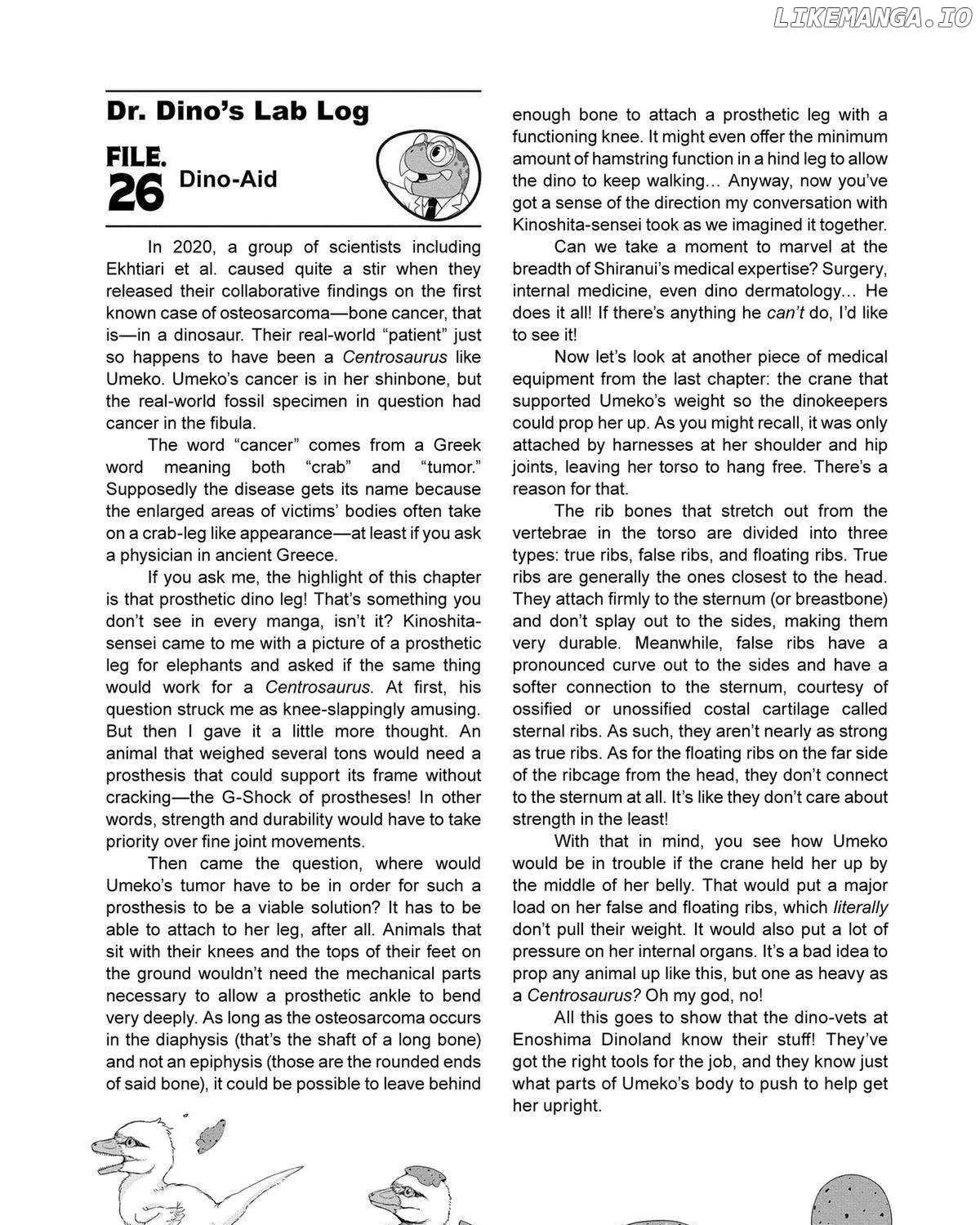 Dr. Dino's Lab Log

FILE.
26 Dino-Aid

In 2020, a group of scientists including Ekhtiari et al. caused quite a stir when they released their collaborative findings on the first known case of osteosarcoma—bone cancer, that is—in a dinosaur. Their real-world "patient" just so happens to have been a Centrosaurus like Umeko. Umeko's cancer is in her shinbone, but the real-world fossil specimen in question had cancer in the fibula.

The word "cancer" comes from a Greek word meaning both "crab" and "tumor." Supposedly the disease gets its name because the enlarged areas of victims' bodies often take on a crab-leg like appearance—at least if you ask a physician in ancient Greece.

If you ask me, the highlight of this chapter is that prosthetic dino leg! That's something you don't see in every manga, isn't it? Kinoshita-sensei came to me with a picture of a prosthetic leg for elephants and asked if the same thing would work for a Centrosaurus. At first, his question struck me as knee-slappingly amusing. But then I gave it a little more thought. An animal that weighed several tons would need a prosthesis that could support its frame without cracking—the G-Shock of prostheses! In other words, strength and durability would have to take priority over fine joint movements.

Then came the question, where would Umeko's tumor have to be in order for such a prosthesis to be a viable solution? It has to be able to attach to her leg, after all. Animals that sit with their knees and the tops of their feet on the ground wouldn't need the mechanical parts necessary to allow a prosthetic ankle to bend very deeply. As long as the osteosarcoma occurs in the diaphysis (that's the shaft of a long bone) and not an epiphysis (those are the rounded ends of said bone), it could be possible to leave behind enough bone to attach a prosthetic leg with a functioning knee. It might even offer the minimum amount of hamstring function in a hind leg to allow the dino to keep walking... Anyway, now you've got a sense of the direction my conversation with Kinoshita-sensei took as we imagined it together.

Can we take a moment to marvel at the breadth of Shiranui's medical expertise? Surgery, internal medicine, even dino dermatology... He does it all! If there's anything he can't do, I'd like to see it!

Now let's look at another piece of medical equipment from the last chapter: the crane that supported Umeko's weight so the dinokeepers could prop her up. As you might recall, it was only attached by harnesses at her shoulder and hip joints, leaving her torso to hang free. There's a reason for that.

The rib bones that stretch out from the vertebrae in the torso are divided into three types: true ribs, false ribs, and floating ribs. True ribs are generally the ones closest to the head. They attach firmly to the sternum (or breastbone) and don't splay out to the sides, making them very durable. Meanwhile, false ribs have a pronounced curve out to the sides and have a softer connection to the sternum, courtesy of ossified or unossified costal cartilage called sternal ribs. As such, they aren't nearly as strong as true ribs. As for the floating ribs on the far side of the ribcage from the head, they don't connect to the sternum at all. It's like they don't care about strength in the least!

With that in mind, you see how Umeko would be in trouble if the crane held her up by the middle of her belly. That would put a major load on her false and floating ribs, which literally don't pull their weight. It would also put a lot of pressure on her internal organs. It's a bad idea to prop any animal up like this, but one as heavy as a Centrosaurus? Oh my god, no!

All this goes to show that the dino-vets at Enoshima Dinoland know their stuff! They've got the right tools for the job, and they know just what parts of Umeko's body to push to help get her upright.

LIKEMANGA.IO